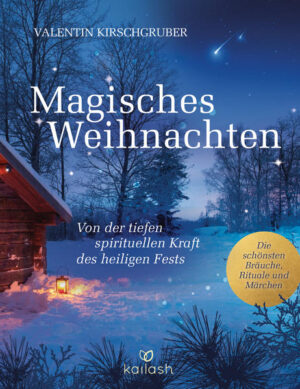 VALENTIN KIRSCHGRUBER

Magisches Weihnachten

Von der tiefen spirituellen Kraft des heiligen Fests

Die schönsten Bräuche, Rituale und Märchen

kailash